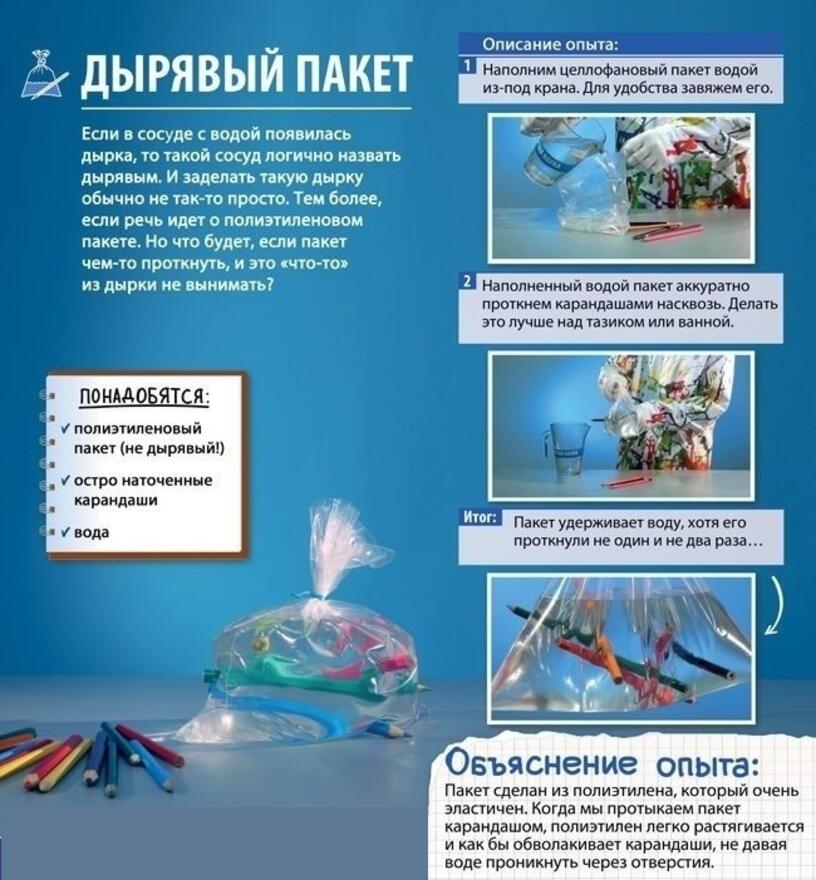 ДЫРЯВЫЙ ПАКЕТ

Если в сосуде с водой появилась дырка, то такой сосуд логично назвать дырявым. И заделать такую дырку обычно не так-то просто. Тем более, если речь идет о полиэтиленовом пакете. Но что будет, если пакет чем-то проткнуть, и это «что-то» из дырки не вынимать?

ПОНАДОБЯТСЯ:
✓ полиэтиленовый пакет (не дырявый!)
✓ остро наточенные карандаши
✓ вода

Описание опыта:

1 Наполним целлофановый пакет водой из-под крана. Для удобства завяжем его.

2 Наполненный водой пакет аккуратно проткнем карандашами насквозь. Делать это лучше над тазиком или ванной.

Итог: Пакет удерживает воду, хотя его проткнули не один и не два раза…

Объяснение опыта:
Пакет сделан из полиэтилена, который очень эластичен. Когда мы протыкаем пакет карандашом, полиэтилен легко растягивается и как бы обволакивает карандаши, не давая воде проникнуть через отверстия.